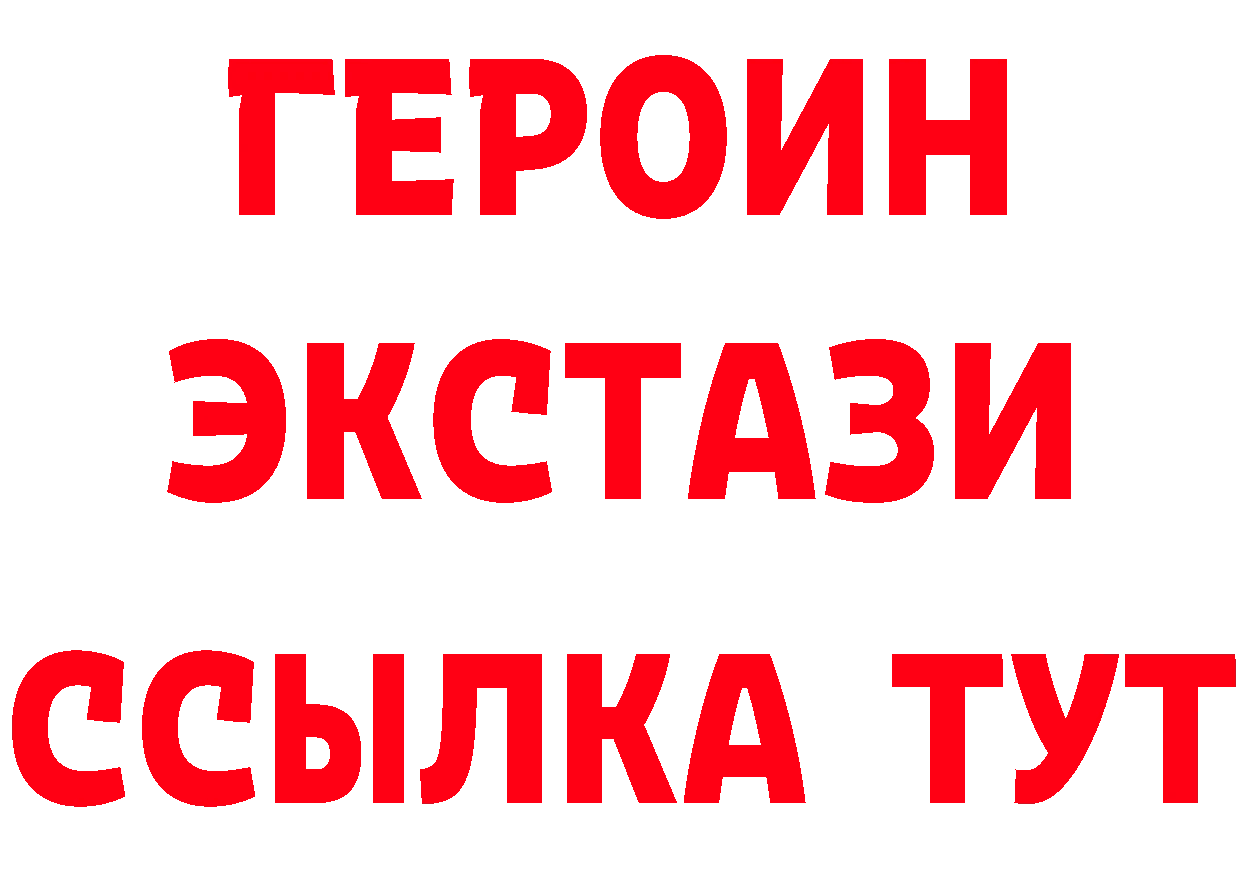 ГЕРОИН
ЭКСТАЗИ
ССЫЛКА ТУТ